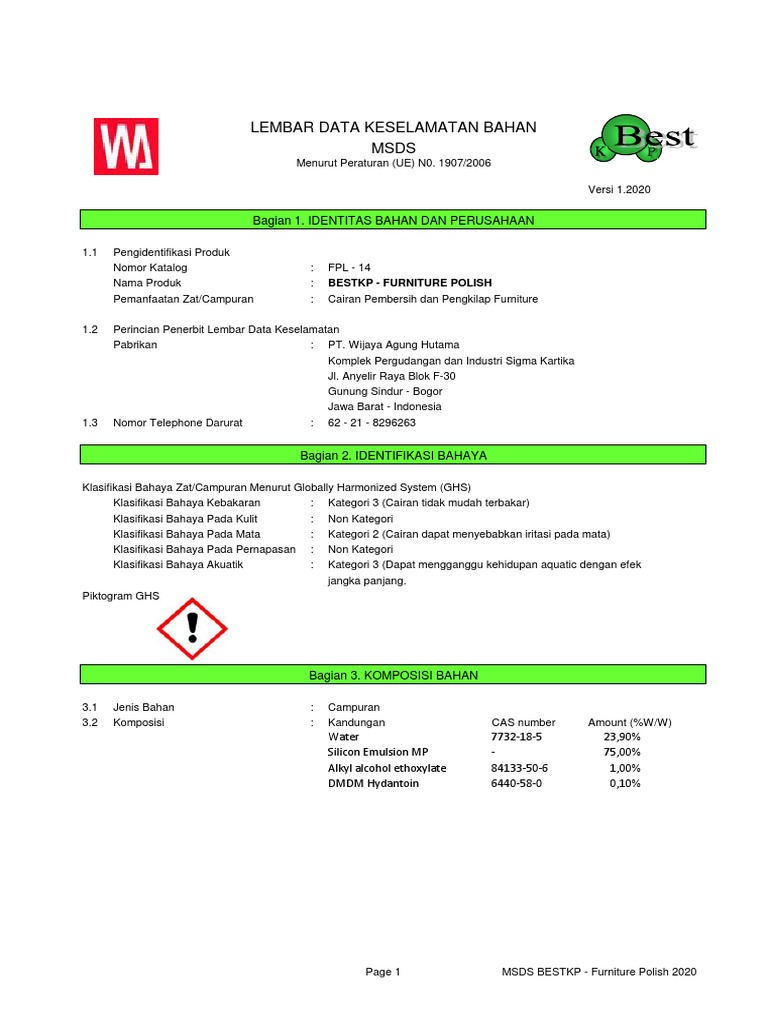 LEMBAR DATA KESELAMATAN BAHAN
MSDS
Menurut Peraturan (UE) N0. 1907/2006

Best
K P

Versi 1.2020

Bagian 1. IDENTITAS BAHAN DAN PERUSAHAAN

1.1 Pengidentifikasi Produk
Nomor Katalog : FPL - 14
Nama Produk : BESTKP - FURNITURE POLISH
Pemanfaatan Zat/Campuran : Cairan Pembersih dan Pengkilap Furniture

1.2 Perincian Penerbit Lembar Data Keselamatan
Pabrikan : PT. Wijaya Agung Hutama
Komplek Pergudangan dan Industri Sigma Kartika
Jl. Anyelir Raya Blok F-30
Gunung Sindur - Bogor
Jawa Barat - Indonesia
1.3 Nomor Telephone Darurat : 62 - 21 - 8296263

Bagian 2. IDENTIFIKASI BAHAYA

Klasifikasi Bahaya Zat/Campuran Menurut Globally Harmonized System (GHS)
Klasifikasi Bahaya Kebakaran : Kategori 3 (Cairan tidak mudah terbakar)
Klasifikasi Bahaya Pada Kulit : Non Kategori
Klasifikasi Bahaya Pada Mata : Kategori 2 (Cairan dapat menyebabkan iritasi pada mata)
Klasifikasi Bahaya Pada Pernapasan : Non Kategori
Klasifikasi Bahaya Akuatik : Kategori 3 (Dapat mengganggu kehidupan aquatic dengan efek jangka panjang.

Piktogram GHS

Bagian 3. KOMPOSISI BAHAN

3.1 Jenis Bahan : Campuran
3.2 Komposisi :

| Kandungan | CAS number | Amount (%W/W) |
|---|---|---|
| Water | 7732-18-5 | 23,90% |
| Silicon Emulsion MP | - | 75,00% |
| Alkyl alcohol ethoxylate | 84133-50-6 | 1,00% |
| DMDM Hydantoin | 6440-58-0 | 0,10% |

Page 1 MSDS BESTKP - Furniture Polish 2020